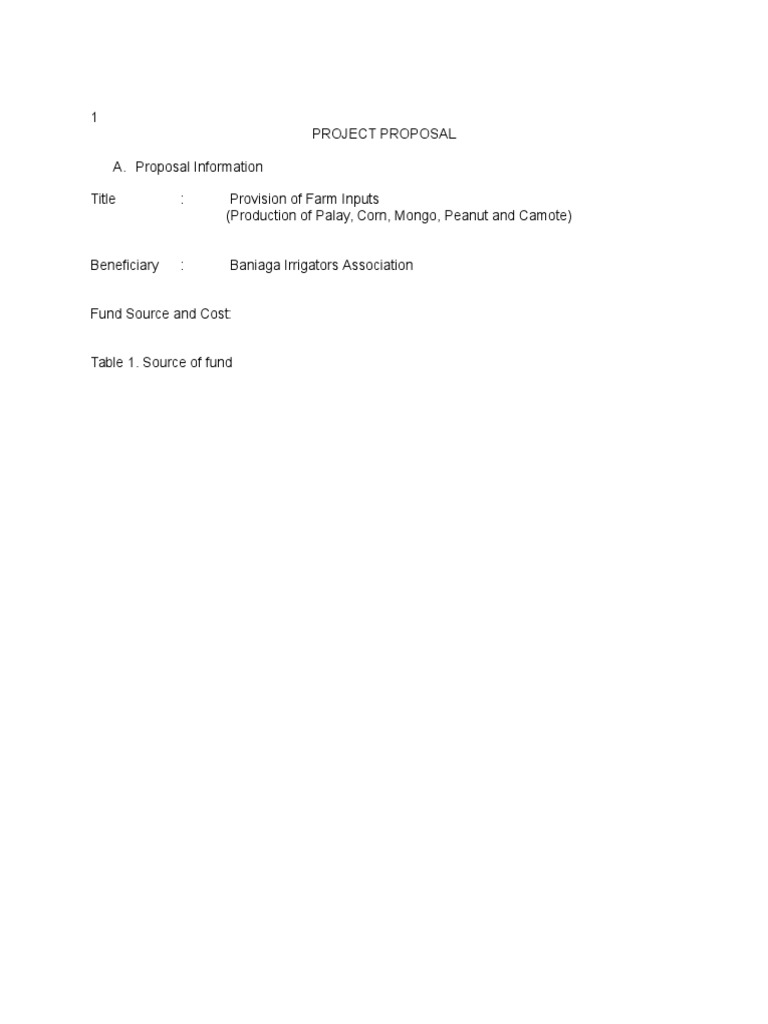 1

PROJECT PROPOSAL

A. Proposal Information

Title : Provision of Farm Inputs
(Production of Palay, Corn, Mongo, Peanut and Camote)

Beneficiary : Baniaga Irrigators Association

Fund Source and Cost:

Table 1. Source of fund